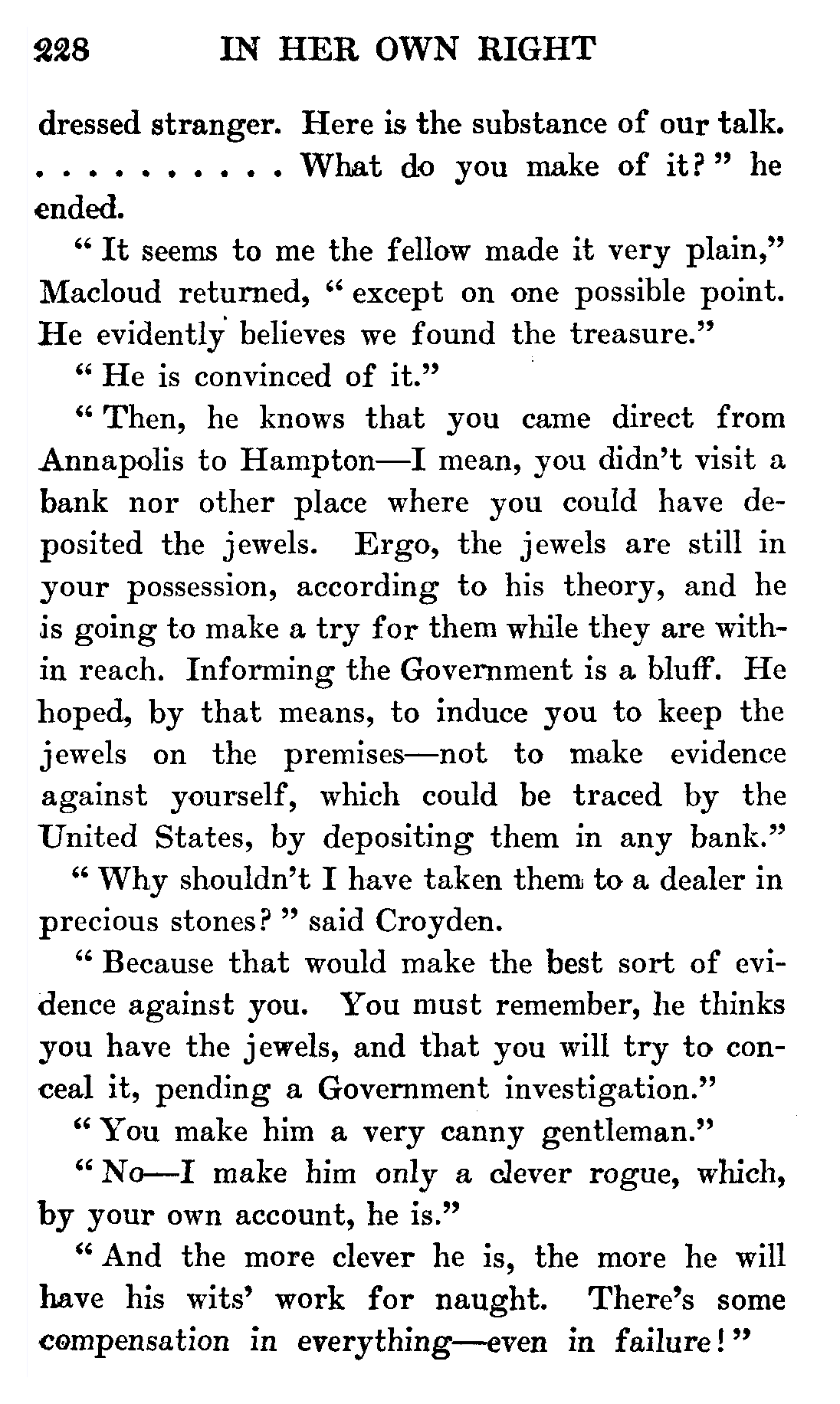 228 IN HER OWN RIGHT

dressed stranger. Here is the substance of our talk. . . . . . . . . . . What do you make of it?" he ended.

"It seems to me the fellow made it very plain," Macloud returned, "except on one possible point. He evidently believes we found the treasure."

"He is convinced of it."

"Then, he knows that you came direct from Annapolis to Hampton—I mean, you didn't visit a bank nor other place where you could have deposited the jewels. Ergo, the jewels are still in your possession, according to his theory, and he is going to make a try for them while they are within reach. Informing the Government is a bluff. He hoped, by that means, to induce you to keep the jewels on the premises—not to make evidence against yourself, which could be traced by the United States, by depositing them in any bank."

"Why shouldn't I have taken them to a dealer in precious stones?" said Croyden.

"Because that would make the best sort of evidence against you. You must remember, he thinks you have the jewels, and that you will try to conceal it, pending a Government investigation."

"You make him a very canny gentleman."

"No—I make him only a clever rogue, which, by your own account, he is."

"And the more clever he is, the more he will have his wits' work for naught. There's some compensation in everything—even in failure!"